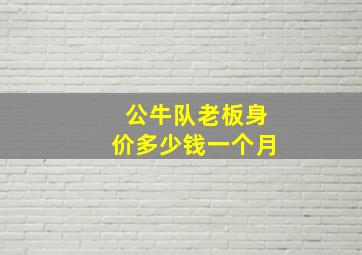 公牛队老板身价多少钱一个月